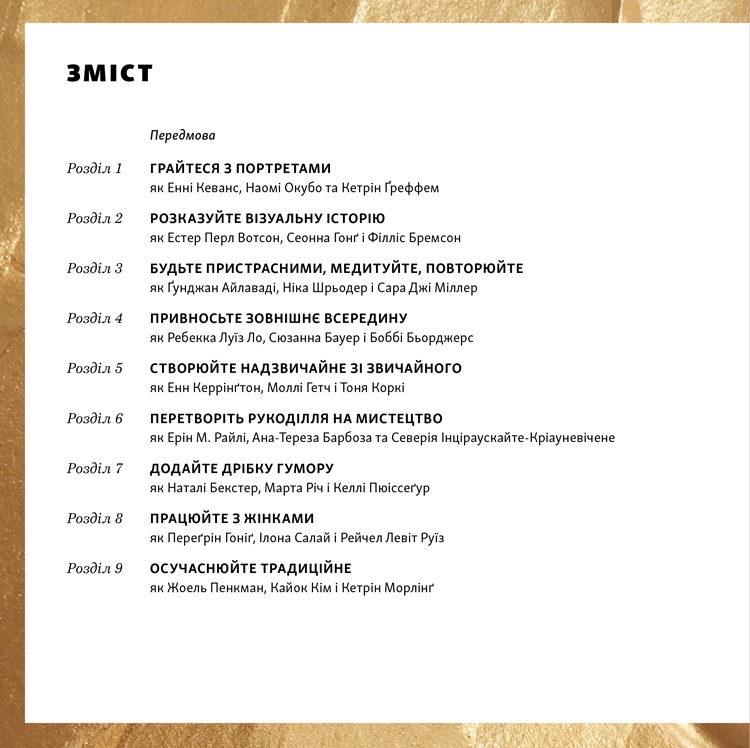 ЗМІСТ

Передмова

Розділ 1 ГРАЙТЕСЯ З ПОРТРЕТАМИ
як Енні Кеванс, Наомі Окубо та Кетрін Ґреффем

Розділ 2 РОЗКАЗУЙТЕ ВІЗУАЛЬНУ ІСТОРІЮ
як Естер Перл Вотсон, Сеонна Гонґ і Філліс Бремсон

Розділ 3 БУДЬТЕ ПРИСТРАСНИМИ, МЕДИТУЙТЕ, ПОВТОРЮЙТЕ
як Ґунджан Айлаваді, Ніка Шрьодер і Сара Джі Міллер

Розділ 4 ПРИВНОСЬТЕ ЗОВНІШНЄ ВСЕРЕДИНУ
як Ребекка Луїз Ло, Сюзанна Бауер і Боббі Бьорджерс

Розділ 5 СТВОРЮЙТЕ НАДЗВИЧАЙНЕ ЗІ ЗВИЧАЙНОГО
як Енн Керрінґтон, Моллі Гетч і Тоня Коркі

Розділ 6 ПЕРЕТВОРІТЬ РУКОДІЛЛЯ НА МИСТЕЦТВО
як Ерін М. Райлі, Ана-Тереза Барбоза та Северія Інціраускайте-Кріауневічене

Розділ 7 ДОДАЙТЕ ДРІБКУ ГУМОРУ
як Наталі Бекстер, Марта Річ і Келлі Пюіссеґур

Розділ 8 ПРАЦЮЙТЕ З ЖІНКАМИ
як Переґрін Гоніґ, Ілона Салай і Рейчел Левіт Руїз

Розділ 9 ОСУЧАСНЮЙТЕ ТРАДИЦІЙНЕ
як Жоель Пенкман, Кайок Кім і Кетрін Морлінґ